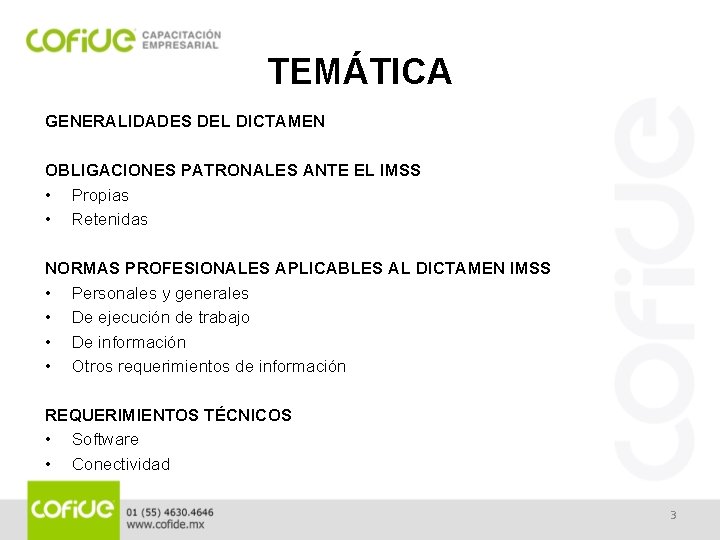 COFIDE CAPACITACIÓN EMPRESARIAL

TEMÁTICA

GENERALIDADES DEL DICTAMEN

OBLIGACIONES PATRONALES ANTE EL IMSS
• Propias
• Retenidas

NORMAS PROFESIONALES APLICABLES AL DICTAMEN IMSS
• Personales y generales
• De ejecución de trabajo
• De información
• Otros requerimientos de información

REQUERIMIENTOS TÉCNICOS
• Software
• Conectividad

COFIDE

COFIDE 01 (55) 4630.4646 www.cofide.mx

3